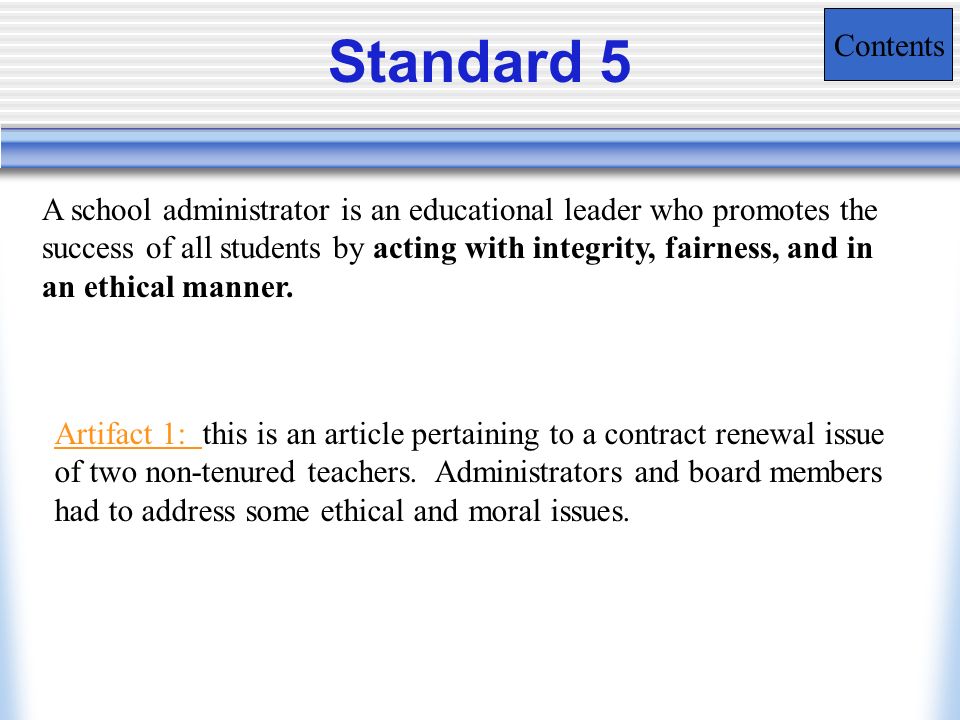 Standard 5

Contents

A school administrator is an educational leader who promotes the success of all students by acting with integrity, fairness, and in an ethical manner.

Artifact 1: this is an article pertaining to a contract renewal issue of two non-tenured teachers. Administrators and board members had to address some ethical and moral issues.